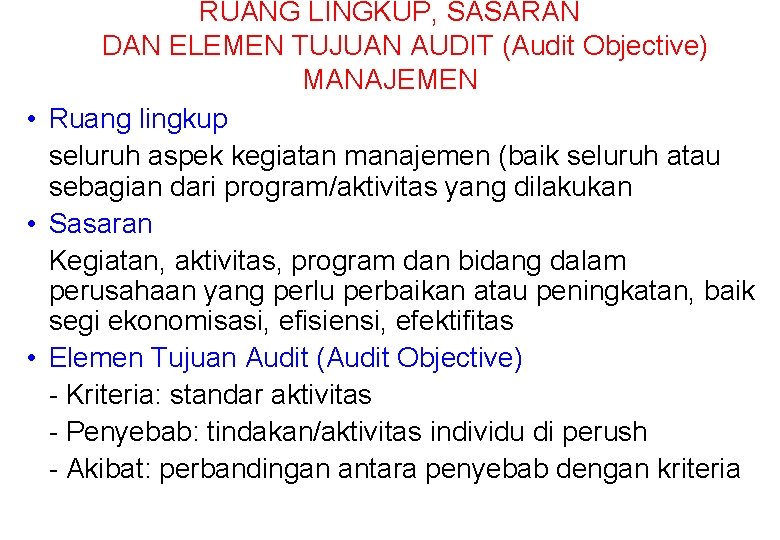 RUANG LINGKUP, SASARAN DAN ELEMEN TUJUAN AUDIT (Audit Objective) MANAJEMEN

• Ruang lingkup

seluruh aspek kegiatan manajemen (baik seluruh atau sebagian dari program/aktivitas yang dilakukan

• Sasaran

Kegiatan, aktivitas, program dan bidang dalam perusahaan yang perlu perbaikan atau peningkatan, baik segi ekonomisasi, efisiensi, efektifitas

• Elemen Tujuan Audit (Audit Objective)

- Kriteria: standar aktivitas

- Penyebab: tindakan/aktivitas individu di perush

- Akibat: perbandingan antara penyebab dengan kriteria